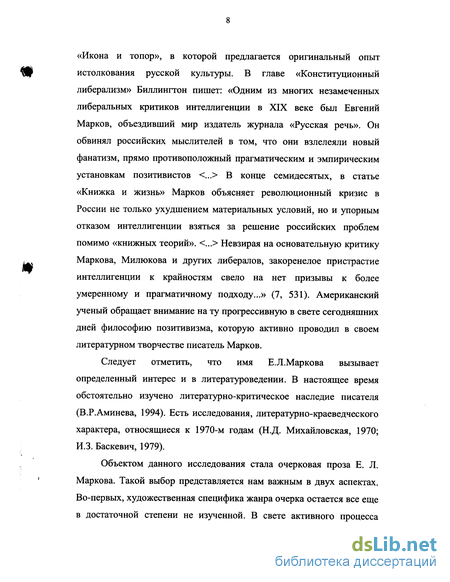 8

«Икона и топор», в которой предлагается оригинальный опыт истолкования русской культуры. В главе «Конституционный либерализм» Биллингтон пишет: «Одним из многих незамеченных либеральных критиков интеллигенции в XIX веке был Евгений Марков, объездивший мир издатель журнала «Русская речь». Он обвинял российских мыслителей в том, что они взлелеяли новый фанатизм, прямо противоположный прагматическим и эмпирическим установкам позитивистов <...> В конце семидесятых, в статье «Книжка и жизнь» Марков объясняет революционный кризис в России не только ухудшением материальных условий, но и упорным отказом интеллигенции взяться за решение российских проблем помимо «книжных теорий». <...> Невзирая на основательную критику Маркова, Милюкова и других либералов, закоренелое пристрастие интеллигенции к крайностям свело на нет призывы к более умеренному и прагматичному подходу...» (7, 531). Американский ученый обращает внимание на ту прогрессивную в свете сегодняшних дней философию позитивизма, которую активно проводил в своем литературном творчестве писатель Марков.

Следует отметить, что имя Е.Л.Маркова вызывает определенный интерес и в литературоведении. В настоящее время обстоятельно изучено литературно-критическое наследие писателя (В.Р.Аминева, 1994). Есть исследования, литературно-краеведческого характера, относящиеся к 1970-м годам (Н.Д. Михайловская, 1970; И.З. Баскевич, 1979).

Объектом данного исследования стала очерковая проза Е. Л. Маркова. Такой выбор представляется нам важным в двух аспектах. Во-первых, художественная специфика жанра очерка остается все еще в достаточной степени не изученной. В свете активного процесса

dsLib.net
библиотека диссертаций